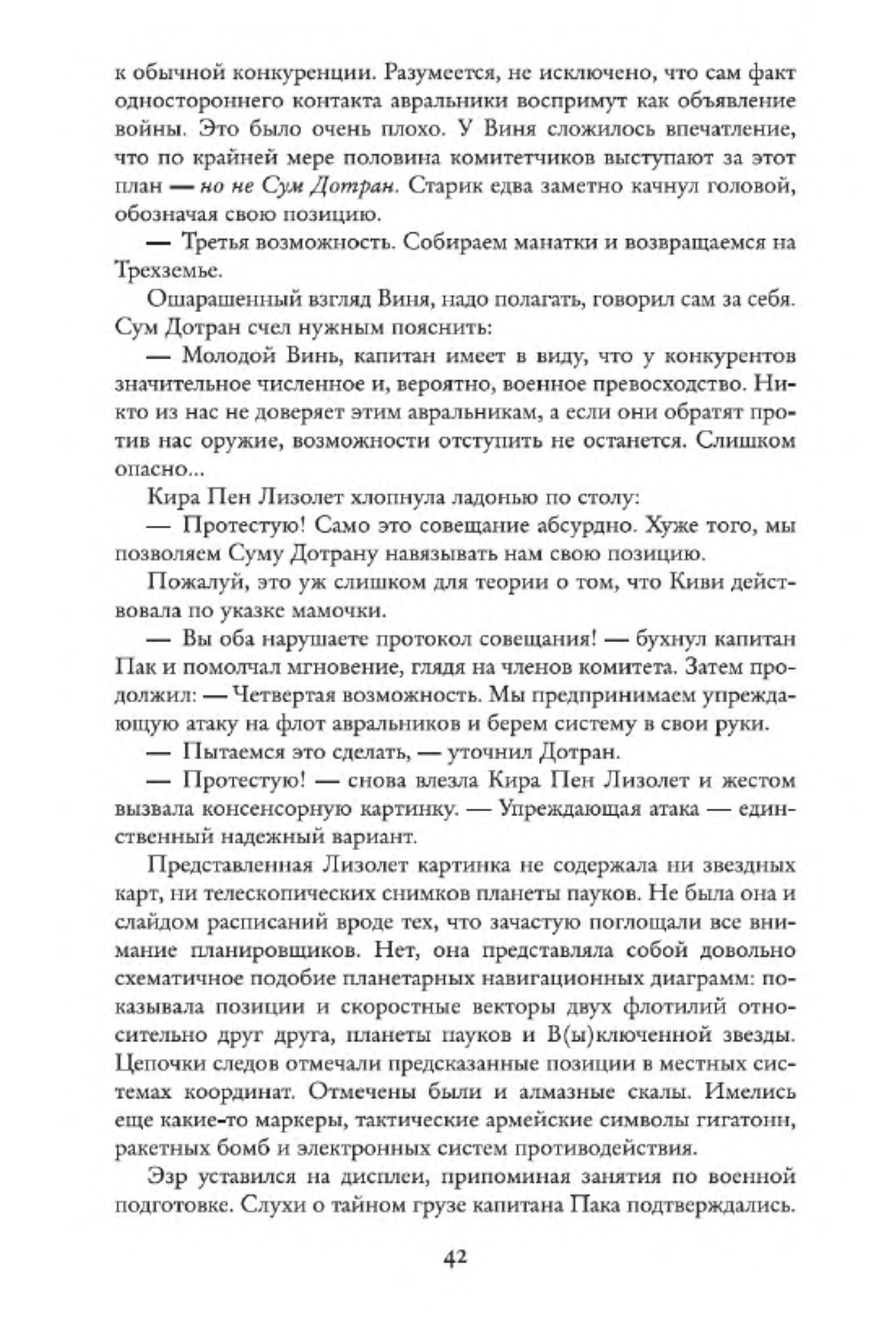 к обычной конкуренции. Разумеется, не исключено, что сам факт одностороннего контакта авральники воспримут как объявление войны. Это было очень плохо. У Виня сложилось впечатление, что по крайней мере половина комитетчиков выступают за этот план — но не Сум Дотран. Старик едва заметно качнул головой, обозначая свою позицию.

— Третья возможность. Собираем манатки и возвращаемся на Трехземье.

Ошарашенный взгляд Виня, надо полагать, говорил сам за себя. Сум Дотран счел нужным пояснить:

— Молодой Винь, капитан имеет в виду, что у конкурентов значительное численное и, вероятно, военное превосходство. Никто из нас не доверяет этим авральникам, а если они обратят против нас оружие, возможности отступить не останется. Слишком опасно...

Кира Пен Лизолет хлопнула ладонью по столу:

— Протестую! Само это совещание абсурдно. Хуже того, мы позволяем Суму Дотрану навязывать нам свою позицию.

Пожалуй, это уж слишком для теории о том, что Киви действовала по указке мамочки.

— Вы оба нарушаете протокол совещания! — бухнул капитан Пак и помолчал мгновение, глядя на членов комитета. Затем продолжил: — Четвертая возможность. Мы предпринимаем упреждающую атаку на флот авральников и берем систему в свои руки.

— Пытаемся это сделать, — уточнил Дотран.

— Протестую! — снова влезла Кира Пен Лизолет и жестом вызвала консенсорную картинку. — Упреждающая атака — единственный надежный вариант.

Представленная Лизолет картинка не содержала ни звездных карт, ни телескопических снимков планеты пауков. Не была она и слайдом расписаний вроде тех, что зачастую поглощали все внимание планировщиков. Нет, она представляла собой довольно схематичное подобие планетарных навигационных диаграмм: показывала позиции и скоростные векторы двух флотилий относительно друг друга, планеты пауков и В(ы)ключенной звезды. Цепочки следов отмечали предсказанные позиции в местных системах координат. Отмечены были и алмазные скалы. Имелись еще какие-то маркеры, тактические армейские символы гигатонн, ракетных бомб и электронных систем противодействия.

Эзр уставился на дисплеи, припоминая занятия по военной подготовке. Слухи о тайном грузе капитана Пака подтверждались.

42